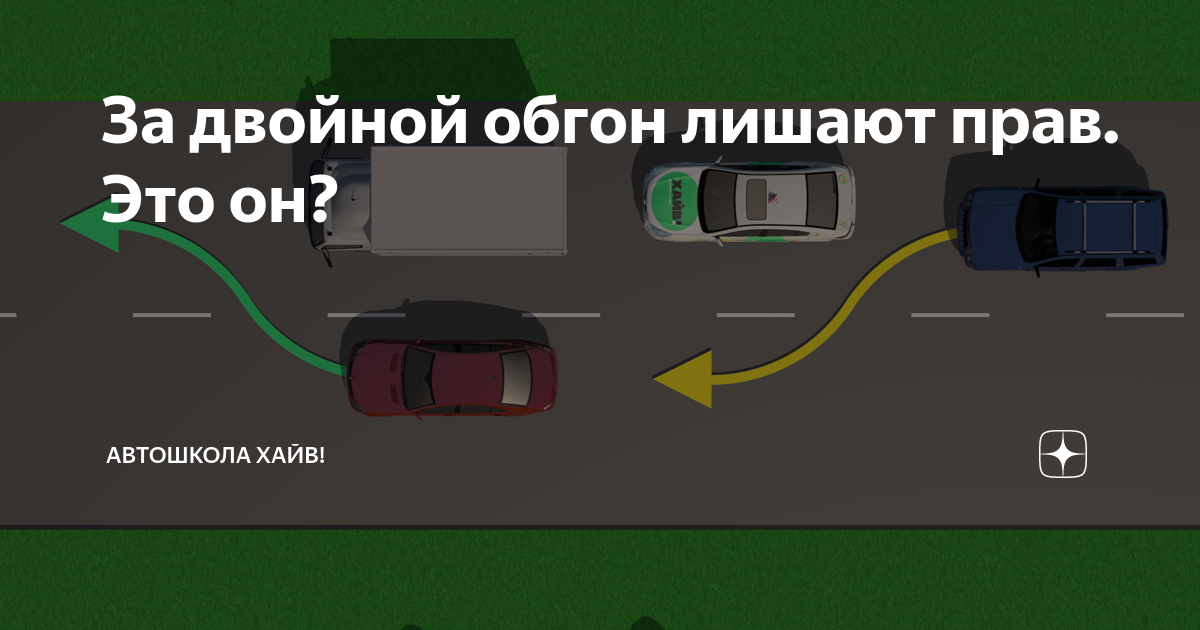 За двойной обгон лишают прав. Это он?

ХАЙВ!

АВТОШКОЛА ХАЙВ!